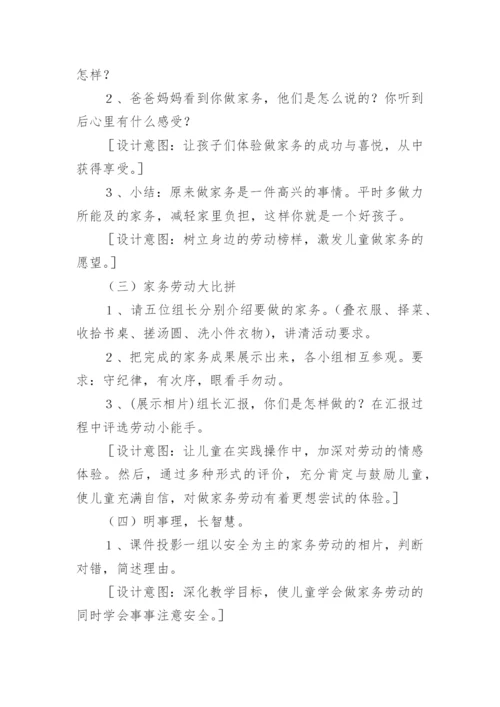 怎样？

2、爸爸妈妈看到你做家务，他们是怎么说的？你听到后心里有什么感受？

[设计意图：让孩子们体验做家务的成功与喜悦，从中获得享受。]

3、小结：原来做家务是一件高兴的事情。平时多做力所能及的家务，减轻家里负担，这样你就是一个好孩子。

[设计意图：树立身边的劳动榜样，激发儿童做家务的愿望。]

（三）家务劳动大比拼

1、请五位组长分别介绍要做的家务。(叠衣服、择菜、收拾书桌、搓汤圆、洗小件衣物)，讲清活动要求。

2、把完成的家务成果展示出来，各小组相互参观。要求：守纪律，有次序，眼看手勿动。

3、(展示相片)组长汇报，你们是怎样做的？在汇报过程中评选劳动小能手。

[设计意图：让儿童在实践操作中，加深对劳动的情感体验。然后，通过多种形式的评价，充分肯定与鼓励儿童，使儿童充满自信，对做家务劳动有着更想尝试的体验。]

（四）明事理，长智慧。

1、课件投影一组以安全为主的家务劳动的相片，判断对错，简述理由。

[设计意图：深化教学目标，使儿童学会做家务劳动的同时学会事事注意安全。]